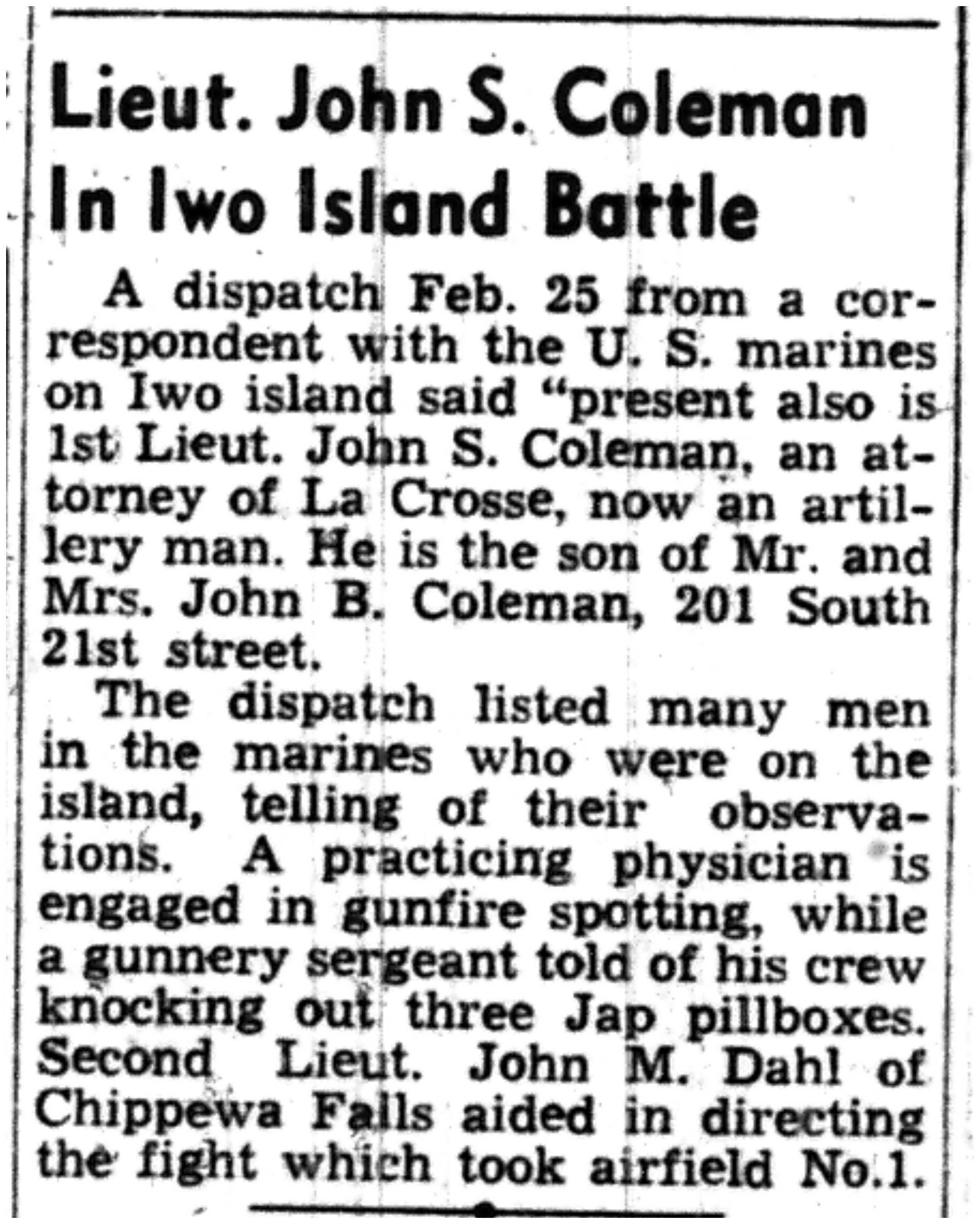 Lieut. John S. Coleman In Iwo Island Battle

A dispatch Feb. 25 from a correspondent with the U. S. marines on Iwo island said "present also is 1st Lieut. John S. Coleman, an attorney of La Crosse, now an artillery man. He is the son of Mr. and Mrs. John B. Coleman, 201 South 21st street.

The dispatch listed many men in the marines who were on the island, telling of their observations. A practicing physician is engaged in gunfire spotting, while a gunnery sergeant told of his crew knocking out three Jap pillboxes. Second Lieut. John M. Dahl of Chippewa Falls aided in directing the fight which took airfield No.1.